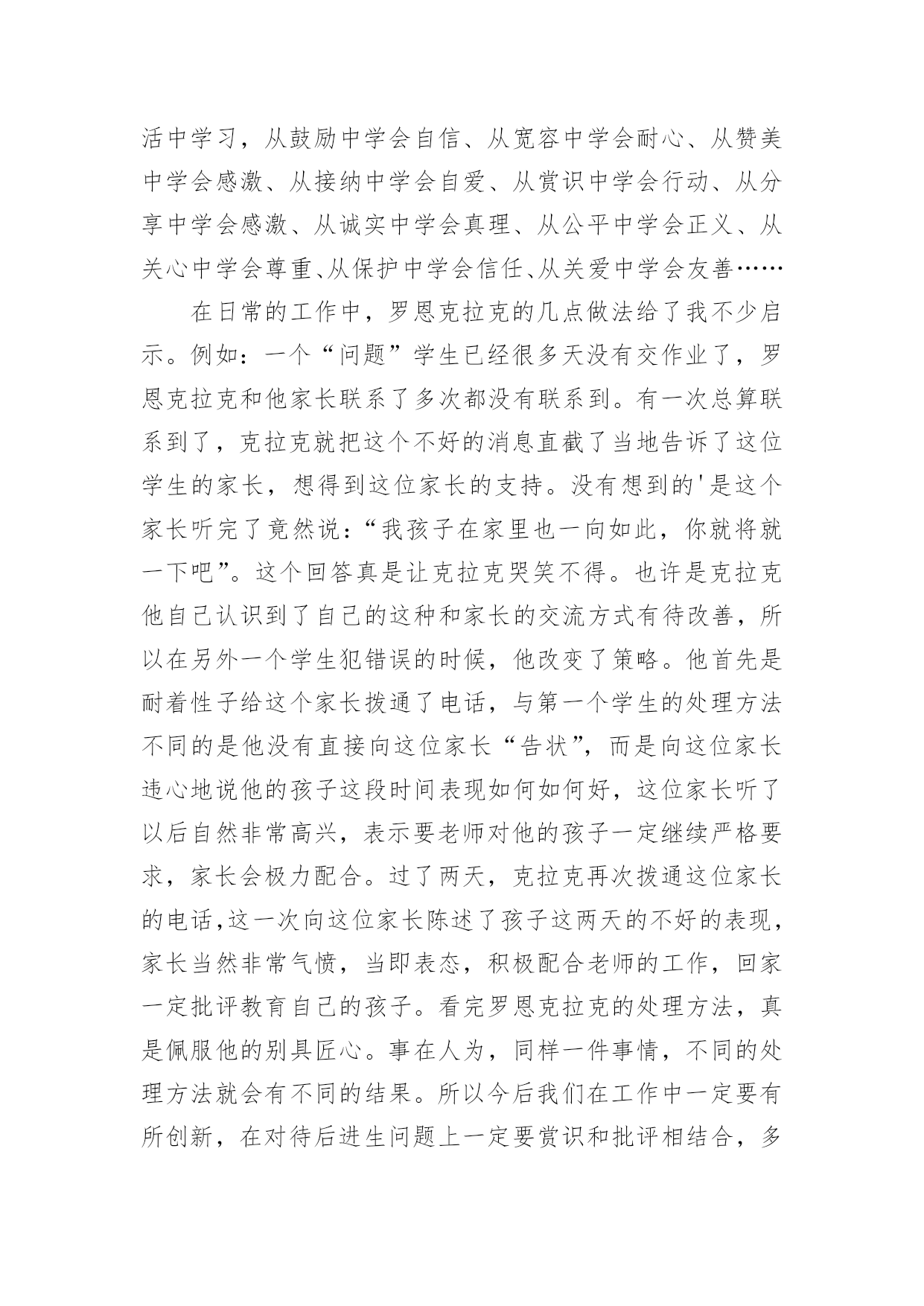 活中学习，从鼓励中学会自信、从宽容中学会耐心、从赞美中学会感激、从接纳中学会自爱、从赏识中学会行动、从分享中学会感激、从诚实中学会真理、从公平中学会正义、从关心中学会尊重、从保护中学会信任、从关爱中学会友善……

在日常的工作中，罗恩克拉克的几点做法给了我不少启示。例如：一个“问题”学生已经很多天没有交作业了，罗恩克拉克和他家长联系了多次都没有联系到。有一次总算联系到了，克拉克就把这个不好的消息直截了当地告诉了这位学生的家长，想得到这位家长的支持。没有想到的'是这个家长听完了竟然说：“我孩子在家里也一向如此，你就将就一下吧”。这个回答真是让克拉克哭笑不得。也许是克拉克他自己认识到了自己的这种和家长的交流方式有待改善，所以在另外一个学生犯错误的时候，他改变了策略。他首先是耐着性子给这个家长拨通了电话，与第一个学生的处理方法不同的是他没有直接向这位家长“告状”，而是向这位家长违心地说他的孩子这段时间表现如何如何好，这位家长听了以后自然非常高兴，表示要老师对他的孩子一定继续严格要求，家长会极力配合。过了两天，克拉克再次拨通这位家长的电话,这一次向这位家长陈述了孩子这两天的不好的表现，家长当然非常气愤，当即表态，积极配合老师的工作，回家一定批评教育自己的孩子。看完罗恩克拉克的处理方法，真是佩服他的别具匠心。事在人为，同样一件事情，不同的处理方法就会有不同的结果。所以今后我们在工作中一定要有所创新，在对待后进生问题上一定要赏识和批评相结合，多